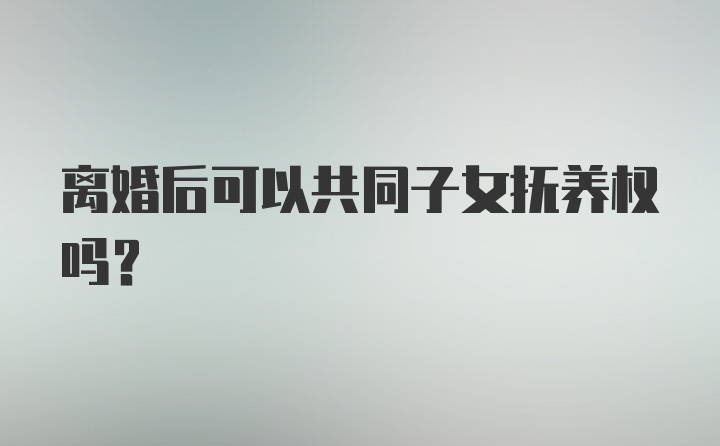 离婚后可以共同子女抚养权吗？